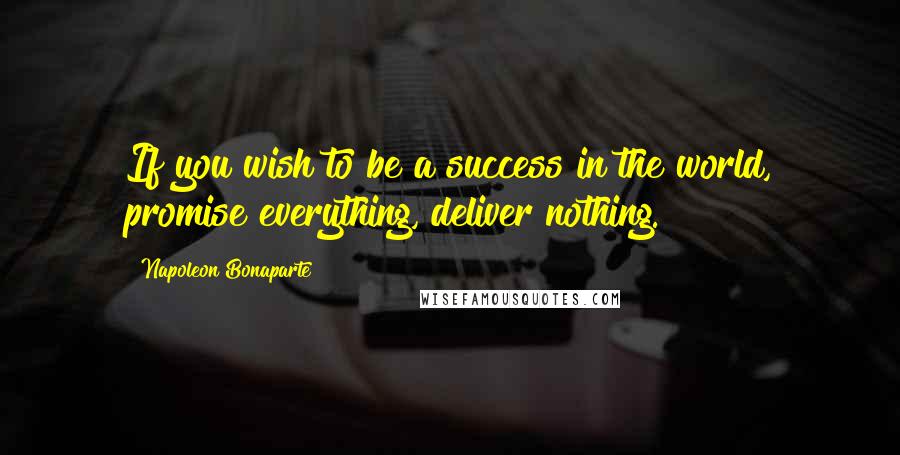 If you wish to be a success in the world, promise everything, deliver nothing.

Napoleon Bonaparte

WISEFAMOUSQUOTES.COM